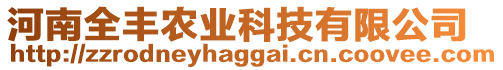 河南全丰农业科技有限公司
http://zzrodneyhaggai.cn.coovee.com